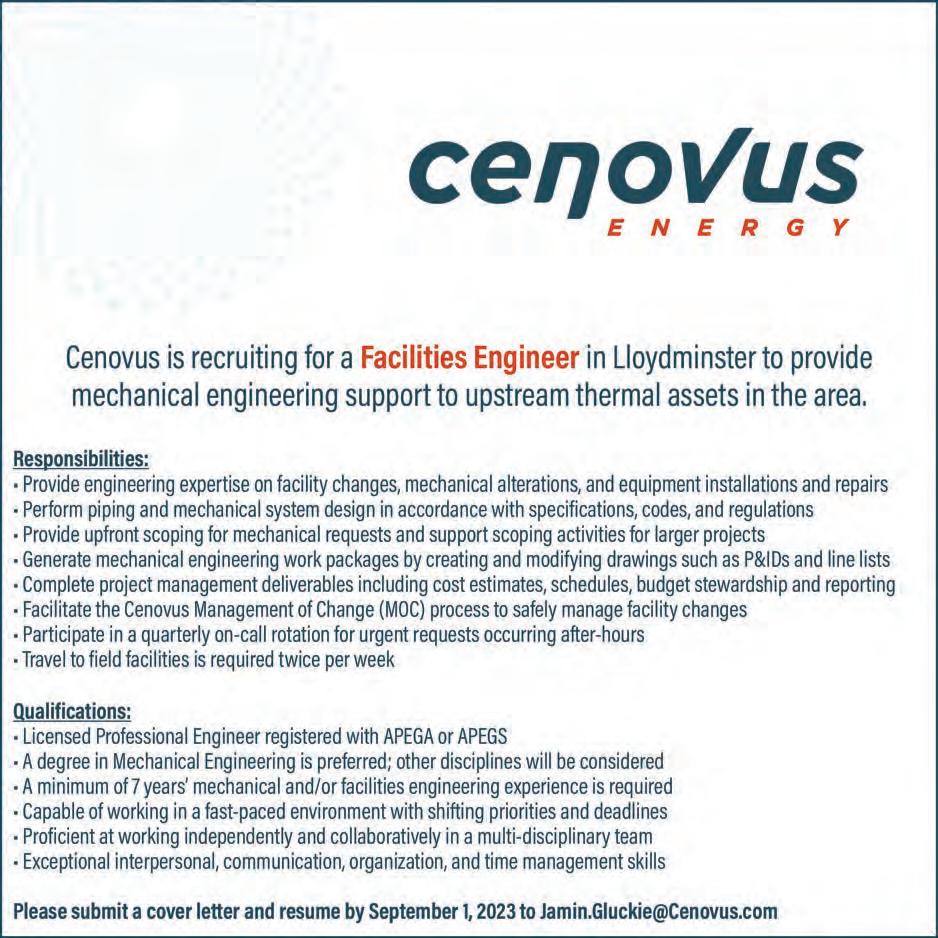 cenovus
ENERGY

Cenovus is recruiting for a Facilities Engineer in Lloydminster to provide mechanical engineering support to upstream thermal assets in the area.

Responsibilities:
• Provide engineering expertise on facility changes, mechanical alterations, and equipment installations and repairs
• Perform piping and mechanical system design in accordance with specifications, codes, and regulations
• Provide upfront scoping for mechanical requests and support scoping activities for larger projects
• Generate mechanical engineering work packages by creating and modifying drawings such as P&IDs and line lists
• Complete project management deliverables including cost estimates, schedules, budget stewardship and reporting
• Facilitate the Cenovus Management of Change (MOC) process to safely manage facility changes
• Participate in a quarterly on-call rotation for urgent requests occurring after-hours
• Travel to field facilities is required twice per week

Qualifications:
• Licensed Professional Engineer registered with APEGA or APEGS
• A degree in Mechanical Engineering is preferred; other disciplines will be considered
• A minimum of 7 years' mechanical and/or facilities engineering experience is required
• Capable of working in a fast-paced environment with shifting priorities and deadlines
• Proficient at working independently and collaboratively in a multi-disciplinary team
• Exceptional interpersonal, communication, organization, and time management skills

Please submit a cover letter and resume by September 1, 2023 to Jamin.Gluckie@Cenovus.com